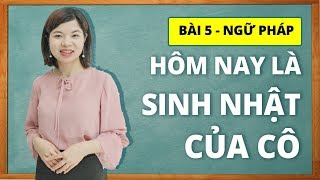 BÀI 5 - NGỮ PHÁP

HÔM NAY LÀ SINH NHẬT CỦA CÔ